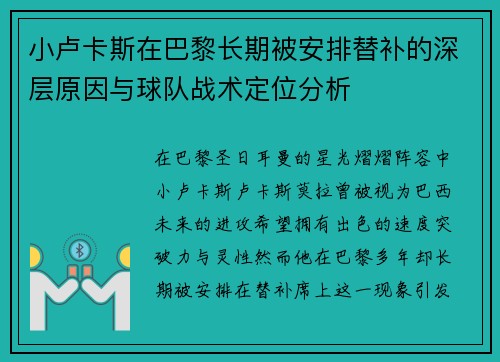 小卢卡斯在巴黎长期被安排替补的深层原因与球队战术定位分析

在巴黎圣日耳曼的星光熠熠阵容中小卢卡斯卢卡斯莫拉曾被视为巴西未来的进攻希望拥有出色的速度突破力与灵性然而他在巴黎多年却长期被安排在替补席上这一现象引发